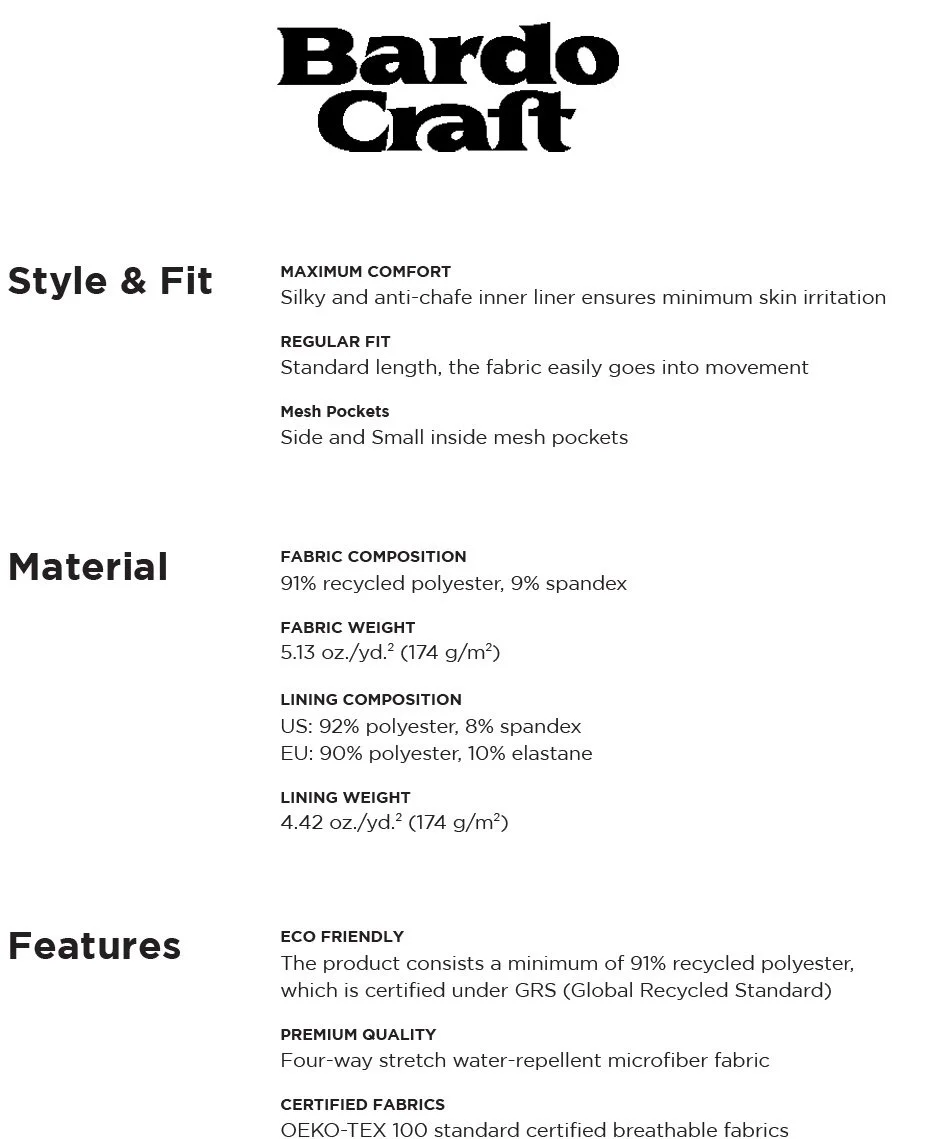 Bardo Craft

Style & Fit

MAXIMUM COMFORT
Silky and anti-chafe inner liner ensures minimum skin irritation

REGULAR FIT
Standard length, the fabric easily goes into movement

Mesh Pockets
Side and Small inside mesh pockets

Material

FABRIC COMPOSITION
91% recycled polyester, 9% spandex

FABRIC WEIGHT
5.13 oz./yd.$^2$ (174 g/m$^2$)

LINING COMPOSITION
US: 92% polyester, 8% spandex
EU: 90% polyester, 10% elastane

LINING WEIGHT
4.42 oz./yd.$^2$ (174 g/m$^2$)

Features

ECO FRIENDLY
The product consists a minimum of 91% recycled polyester, which is certified under GRS (Global Recycled Standard)

PREMIUM QUALITY
Four-way stretch water-repellent microfiber fabric

CERTIFIED FABRICS
OEKO-TEX 100 standard certified breathable fabrics